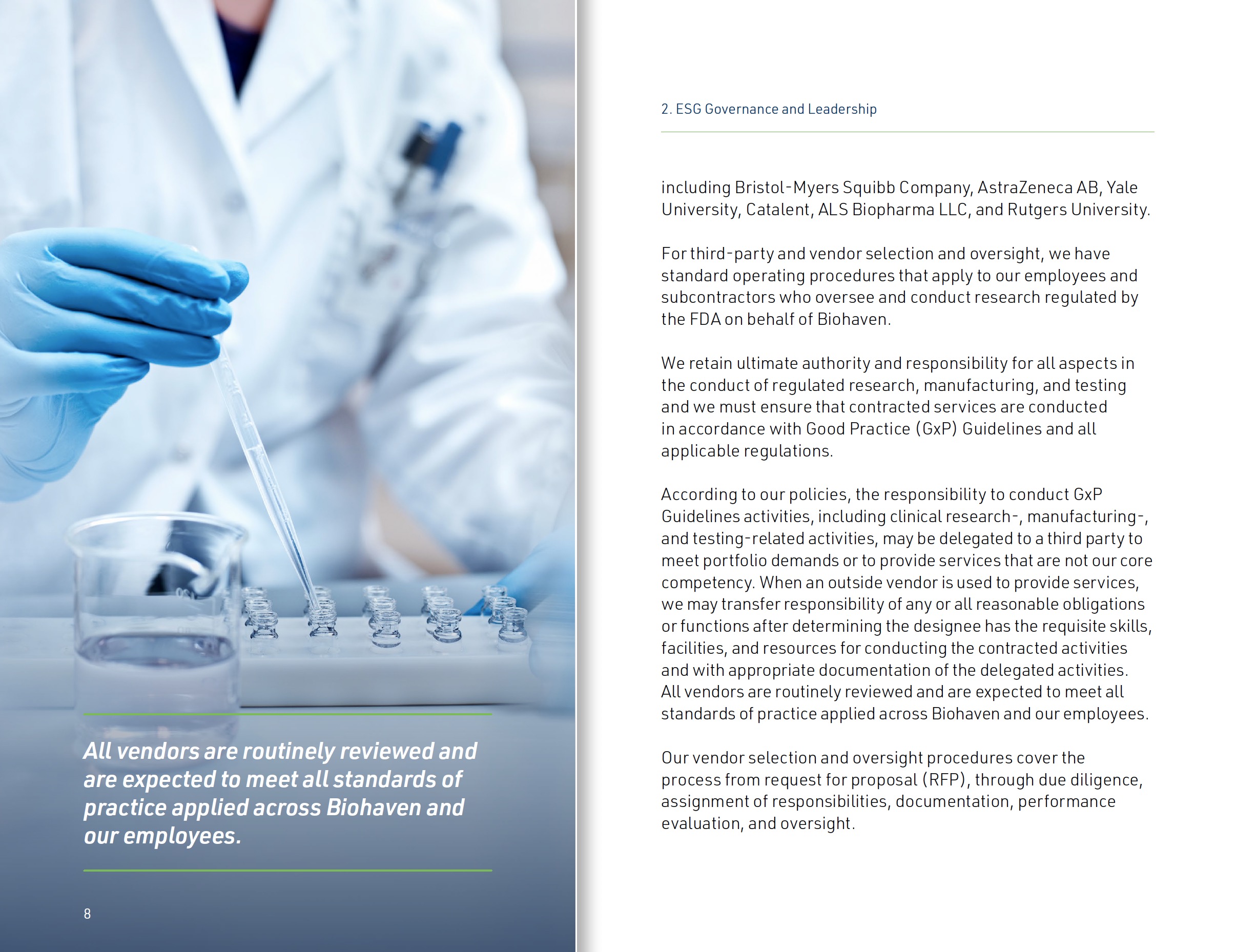 All vendors are routinely reviewed and are expected to meet all standards of practice applied across Biohaven and our employees.

8

2. ESG Governance and Leadership

including Bristol-Myers Squibb Company, AstraZeneca AB, Yale University, Catalent, ALS Biopharma LLC, and Rutgers University.

For third-party and vendor selection and oversight, we have standard operating procedures that apply to our employees and subcontractors who oversee and conduct research regulated by the FDA on behalf of Biohaven.

We retain ultimate authority and responsibility for all aspects in the conduct of regulated research, manufacturing, and testing and we must ensure that contracted services are conducted in accordance with Good Practice (GxP) Guidelines and all applicable regulations.

According to our policies, the responsibility to conduct GxP Guidelines activities, including clinical research-, manufacturing-, and testing-related activities, may be delegated to a third party to meet portfolio demands or to provide services that are not our core competency. When an outside vendor is used to provide services, we may transfer responsibility of any or all reasonable obligations or functions after determining the designee has the requisite skills, facilities, and resources for conducting the contracted activities and with appropriate documentation of the delegated activities. All vendors are routinely reviewed and are expected to meet all standards of practice applied across Biohaven and our employees.

Our vendor selection and oversight procedures cover the process from request for proposal (RFP), through due diligence, assignment of responsibilities, documentation, performance evaluation, and oversight.